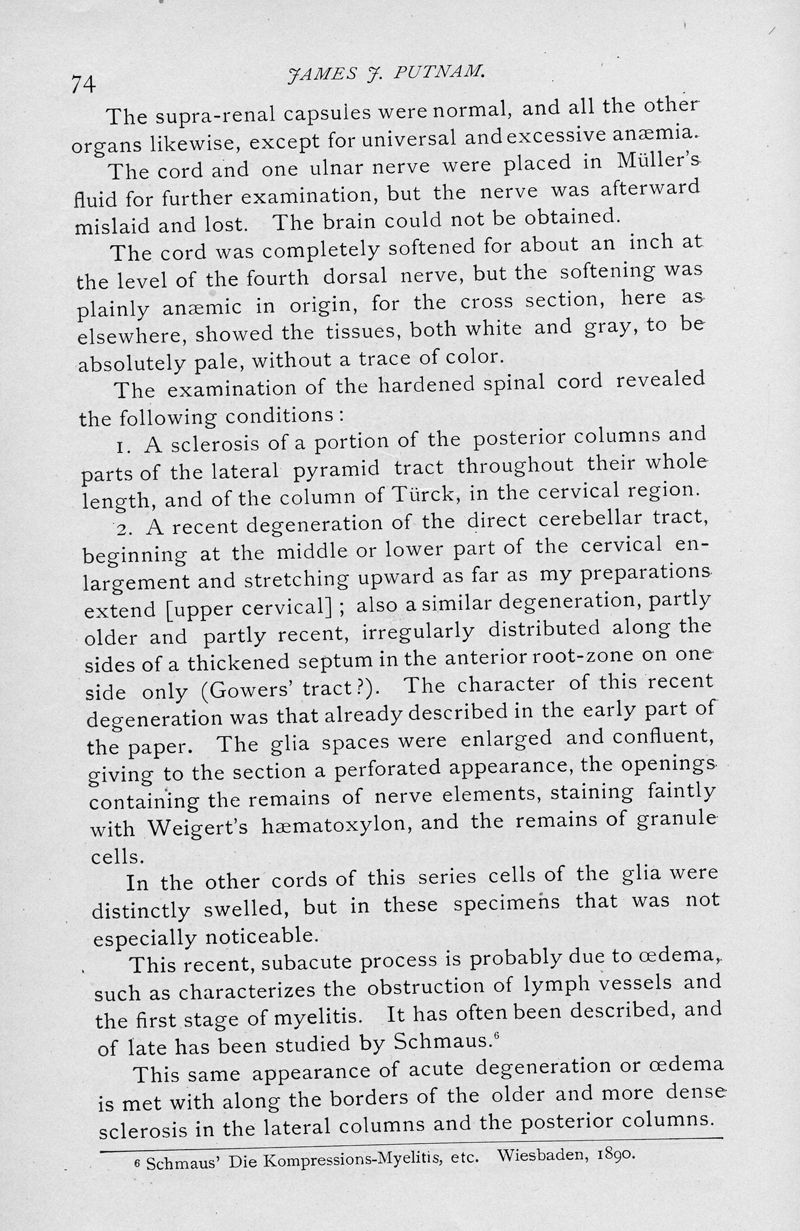 74 JAMES J. PUTNAM.

The supra-renal capsules were normal, and all the other organs likewise, except for universal and excessive anæmia.

The cord and one ulnar nerve were placed in Müller's fluid for further examination, but the nerve was afterward mislaid and lost. The brain could not be obtained.

The cord was completely softened for about an inch at the level of the fourth dorsal nerve, but the softening was plainly anæmic in origin, for the cross section, here as elsewhere, showed the tissues, both white and gray, to be absolutely pale, without a trace of color.

The examination of the hardened spinal cord revealed the following conditions:

1. A sclerosis of a portion of the posterior columns and parts of the lateral pyramid tract throughout their whole length, and of the column of Türck, in the cervical region.

2. A recent degeneration of the direct cerebellar tract, beginning at the middle or lower part of the cervical enlargement and stretching upward as far as my preparations extend [upper cervical]; also a similar degeneration, partly older and partly recent, irregularly distributed along the sides of a thickened septum in the anterior root-zone on one side only (Gowers' tract?). The character of this recent degeneration was that already described in the early part of the paper. The glia spaces were enlarged and confluent, giving to the section a perforated appearance, the openings containing the remains of nerve elements, staining faintly with Weigert's hæmatoxylon, and the remains of granule cells.

In the other cords of this series cells of the glia were distinctly swelled, but in these specimens that was not especially noticeable.

This recent, subacute process is probably due to œdema, such as characterizes the obstruction of lymph vessels and the first stage of myelitis. It has often been described, and of late has been studied by Schmaus.$^6$

This same appearance of acute degeneration or œdema is met with along the borders of the older and more dense sclerosis in the lateral columns and the posterior columns.

6 Schmaus' Die Kompressions-Myelitis, etc. Wiesbaden, 1890.